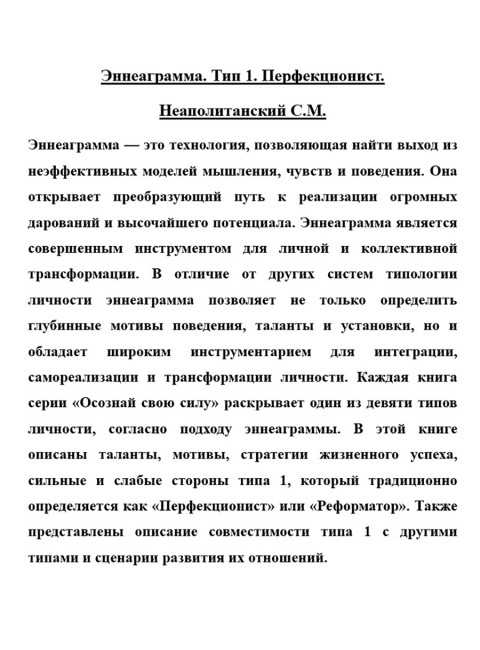 Эннеаграмма. Тип 1. Перфекционист.

Неаполитанский С.М.

Эннеаграмма — это технология, позволяющая найти выход из неэффективных моделей мышления, чувств и поведения. Она открывает преобразующий путь к реализации огромных дарований и высочайшего потенциала. Эннеаграмма является совершенным инструментом для личной и коллективной трансформации. В отличие от других систем типологии личности эннеаграмма позволяет не только определить глубинные мотивы поведения, таланты и установки, но и обладает широким инструментарием для интеграции, самореализации и трансформации личности. Каждая книга серии «Осознай свою силу» раскрывает один из девяти типов личности, согласно подходу эннеаграммы. В этой книге описаны таланты, мотивы, стратегии жизненного успеха, сильные и слабые стороны типа 1, который традиционно определяется как «Перфекционист» или «Реформатор». Также представлены описание совместимости типа 1 с другими типами и сценарии развития их отношений.